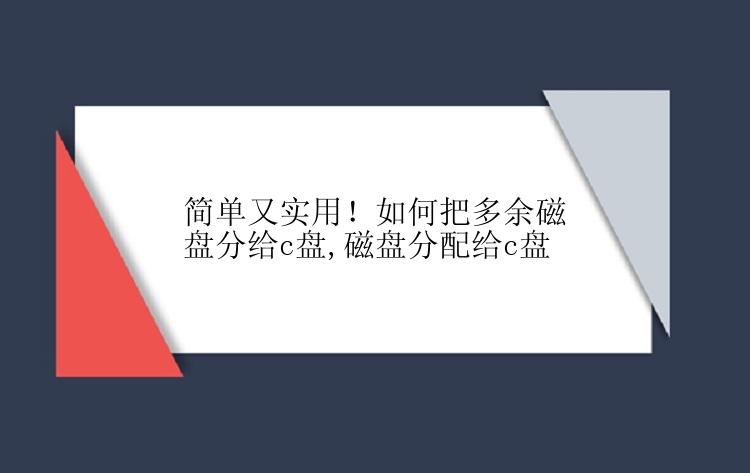 简单又实用！如何把多余磁盘分给c盘,磁盘分配给c盘